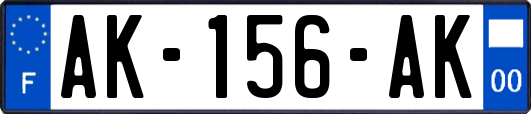 F
AK-156-AK
00